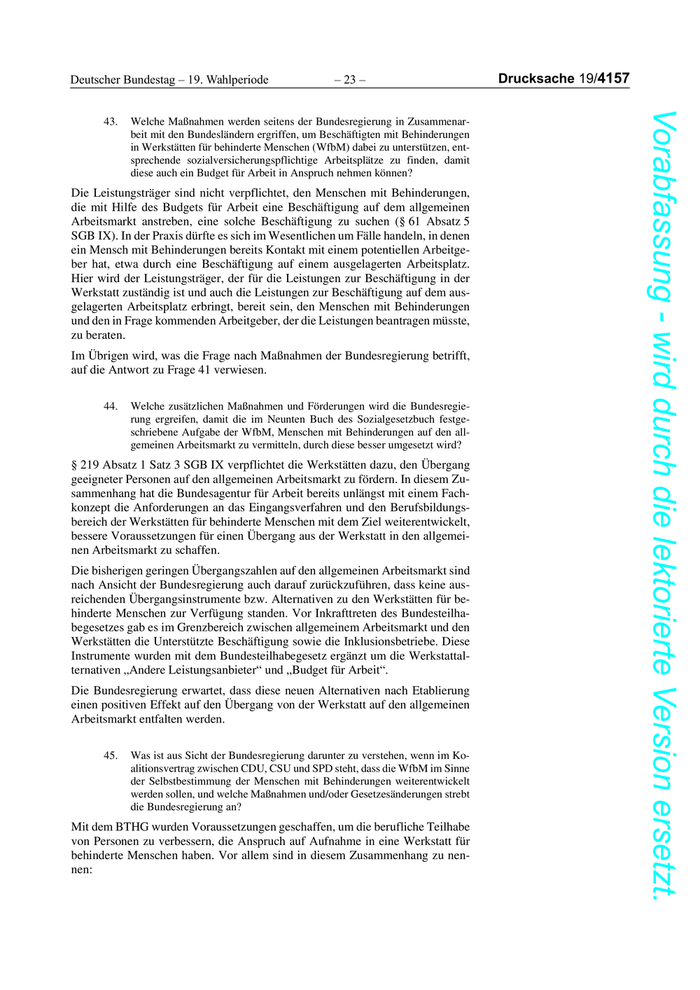 Deutscher Bundestag – 19. Wahlperiode – 23 – Drucksache 19/4157

43. Welche Maßnahmen werden seitens der Bundesregierung in Zusammenarbeit mit den Bundesländern ergriffen, um Beschäftigten mit Behinderungen in Werkstätten für behinderte Menschen (WfbM) dabei zu unterstützen, entsprechende sozialversicherungspflichtige Arbeitsplätze zu finden, damit diese auch ein Budget für Arbeit in Anspruch nehmen können?

Die Leistungsträger sind nicht verpflichtet, den Menschen mit Behinderungen, die mit Hilfe des Budgets für Arbeit eine Beschäftigung auf dem allgemeinen Arbeitsmarkt anstreben, eine solche Beschäftigung zu suchen (§ 61 Absatz 5 SGB IX). In der Praxis dürfte es sich im Wesentlichen um Fälle handeln, in denen ein Mensch mit Behinderungen bereits Kontakt mit einem potentiellen Arbeitgeber hat, etwa durch eine Beschäftigung auf einem ausgelagerten Arbeitsplatz. Hier wird der Leistungsträger, der für die Leistungen zur Beschäftigung in der Werkstatt zuständig ist und auch die Leistungen zur Beschäftigung auf dem ausgelagerten Arbeitsplatz erbringt, bereit sein, den Menschen mit Behinderungen und den in Frage kommenden Arbeitgeber, der die Leistungen beantragen müsste, zu beraten.

Im Übrigen wird, was die Frage nach Maßnahmen der Bundesregierung betrifft, auf die Antwort zu Frage 41 verwiesen.

44. Welche zusätzlichen Maßnahmen und Förderungen wird die Bundesregierung ergreifen, damit die im Neunten Buch des Sozialgesetzbuch festgeschriebene Aufgabe der WfbM, Menschen mit Behinderungen auf den allgemeinen Arbeitsmarkt zu vermitteln, durch diese besser umgesetzt wird?

§ 219 Absatz 1 Satz 3 SGB IX verpflichtet die Werkstätten dazu, den Übergang geeigneter Personen auf den allgemeinen Arbeitsmarkt zu fördern. In diesem Zusammenhang hat die Bundesagentur für Arbeit bereits unlängst mit einem Fachkonzept die Anforderungen an das Eingangsverfahren und den Berufsbildungsbereich der Werkstätten für behinderte Menschen mit dem Ziel weiterentwickelt, bessere Voraussetzungen für einen Übergang aus der Werkstatt in den allgemeinen Arbeitsmarkt zu schaffen.

Die bisherigen geringen Übergangszahlen auf den allgemeinen Arbeitsmarkt sind nach Ansicht der Bundesregierung auch darauf zurückzuführen, dass keine ausreichenden Übergangsinstrumente bzw. Alternativen zu den Werkstätten für behinderte Menschen zur Verfügung standen. Vor Inkrafttreten des Bundesteilhabegesetzes gab es im Grenzbereich zwischen allgemeinem Arbeitsmarkt und den Werkstätten die Unterstützte Beschäftigung sowie die Inklusionsbetriebe. Diese Instrumente wurden mit dem Bundesteilhabegesetz ergänzt um die Werkstattalternativen „Andere Leistungsanbieter“ und „Budget für Arbeit“.

Die Bundesregierung erwartet, dass diese neuen Alternativen nach Etablierung einen positiven Effekt auf den Übergang von der Werkstatt auf den allgemeinen Arbeitsmarkt entfalten werden.

45. Was ist aus Sicht der Bundesregierung darunter zu verstehen, wenn im Koalitionsvertrag zwischen CDU, CSU und SPD steht, dass die WfbM im Sinne der Selbstbestimmung der Menschen mit Behinderungen weiterentwickelt werden sollen, und welche Maßnahmen und/oder Gesetzesänderungen strebt die Bundesregierung an?

Mit dem BTHG wurden Voraussetzungen geschaffen, um die berufliche Teilhabe von Personen zu verbessern, die Anspruch auf Aufnahme in eine Werkstatt für behinderte Menschen haben. Vor allem sind in diesem Zusammenhang zu nennen:

Vorabfassung - wird durch die lektorierte Version ersetzt.